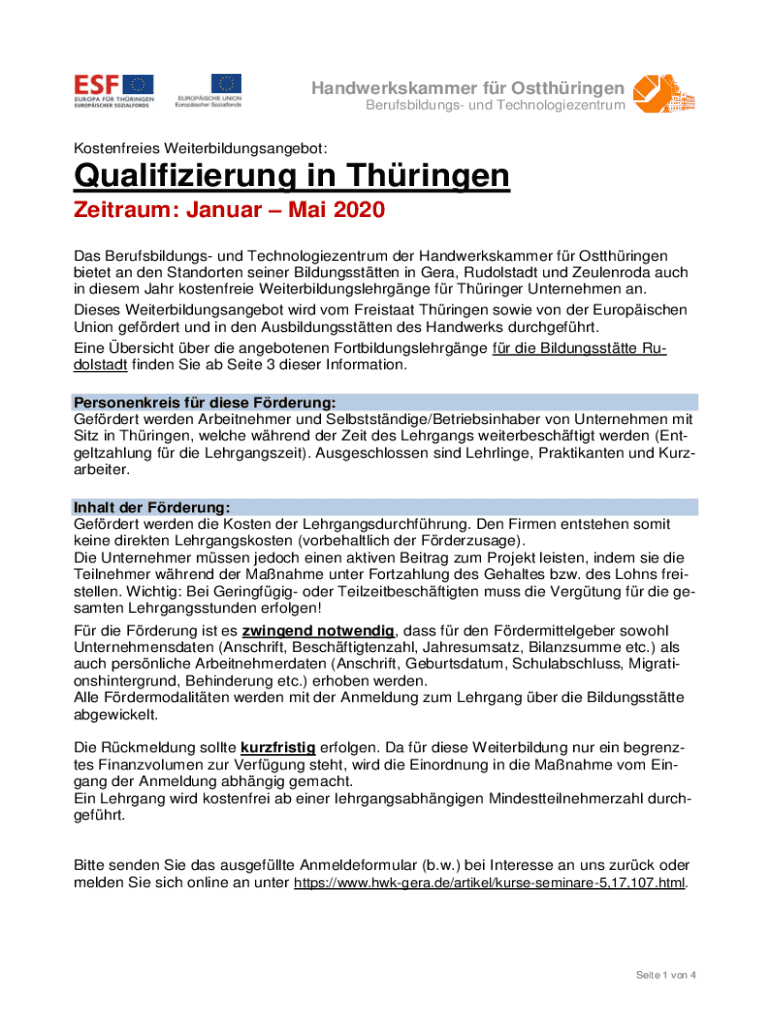 ESF
EUROPA FÜR THÜRINGEN
EUROPÄISCHER SOZIALFONDS

EUROPÄISCHE UNION
Europäischer Sozialfonds

Handwerkskammer für Ostthüringen
Berufsbildungs- und Technologiezentrum

Kostenfreies Weiterbildungsangebot:

Qualifizierung in Thüringen

Zeitraum: Januar – Mai 2020

Das Berufsbildungs- und Technologiezentrum der Handwerkskammer für Ostthüringen bietet an den Standorten seiner Bildungsstätten in Gera, Rudolstadt und Zeulenroda auch in diesem Jahr kostenfreie Weiterbildungslehrgänge für Thüringer Unternehmen an.
Dieses Weiterbildungsangebot wird vom Freistaat Thüringen sowie von der Europäischen Union gefördert und in den Ausbildungsstätten des Handwerks durchgeführt.
Eine Übersicht über die angebotenen Fortbildungslehrgänge für die Bildungsstätte Rudolstadt finden Sie ab Seite 3 dieser Information.

Personenkreis für diese Förderung:
Gefördert werden Arbeitnehmer und Selbstständige/Betriebsinhaber von Unternehmen mit Sitz in Thüringen, welche während der Zeit des Lehrgangs weiterbeschäftigt werden (Entgeltzahlung für die Lehrgangszeit). Ausgeschlossen sind Lehrlinge, Praktikanten und Kurzarbeiter.

Inhalt der Förderung:
Gefördert werden die Kosten der Lehrgangsdurchführung. Den Firmen entstehen somit keine direkten Lehrgangskosten (vorbehaltlich der Förderzusage).
Die Unternehmer müssen jedoch einen aktiven Beitrag zum Projekt leisten, indem sie die Teilnehmer während der Maßnahme unter Fortzahlung des Gehaltes bzw. des Lohns freistellen. Wichtig: Bei Geringfügig- oder Teilzeitbeschäftigten muss die Vergütung für die gesamten Lehrgangsstunden erfolgen!
Für die Förderung ist es zwingend notwendig, dass für den Fördermittelgeber sowohl Unternehmensdaten (Anschrift, Beschäftigtenzahl, Jahresumsatz, Bilanzsumme etc.) als auch persönliche Arbeitnehmerdaten (Anschrift, Geburtsdatum, Schulabschluss, Migrationshintergrund, Behinderung etc.) erhoben werden.
Alle Fördermodalitäten werden mit der Anmeldung zum Lehrgang über die Bildungsstätte abgewickelt.

Die Rückmeldung sollte kurzfristig erfolgen. Da für diese Weiterbildung nur ein begrenztes Finanzvolumen zur Verfügung steht, wird die Einordnung in die Maßnahme vom Eingang der Anmeldung abhängig gemacht.
Ein Lehrgang wird kostenfrei ab einer lehrgangsabhängigen Mindestteilnehmerzahl durchgeführt.

Bitte senden Sie das ausgefüllte Anmeldeformular (b.w.) bei Interesse an uns zurück oder melden Sie sich online an unter https://www.hwk-gera.de/artikel/kurse-seminare-5,17,107.html.

Seite 1 von 4